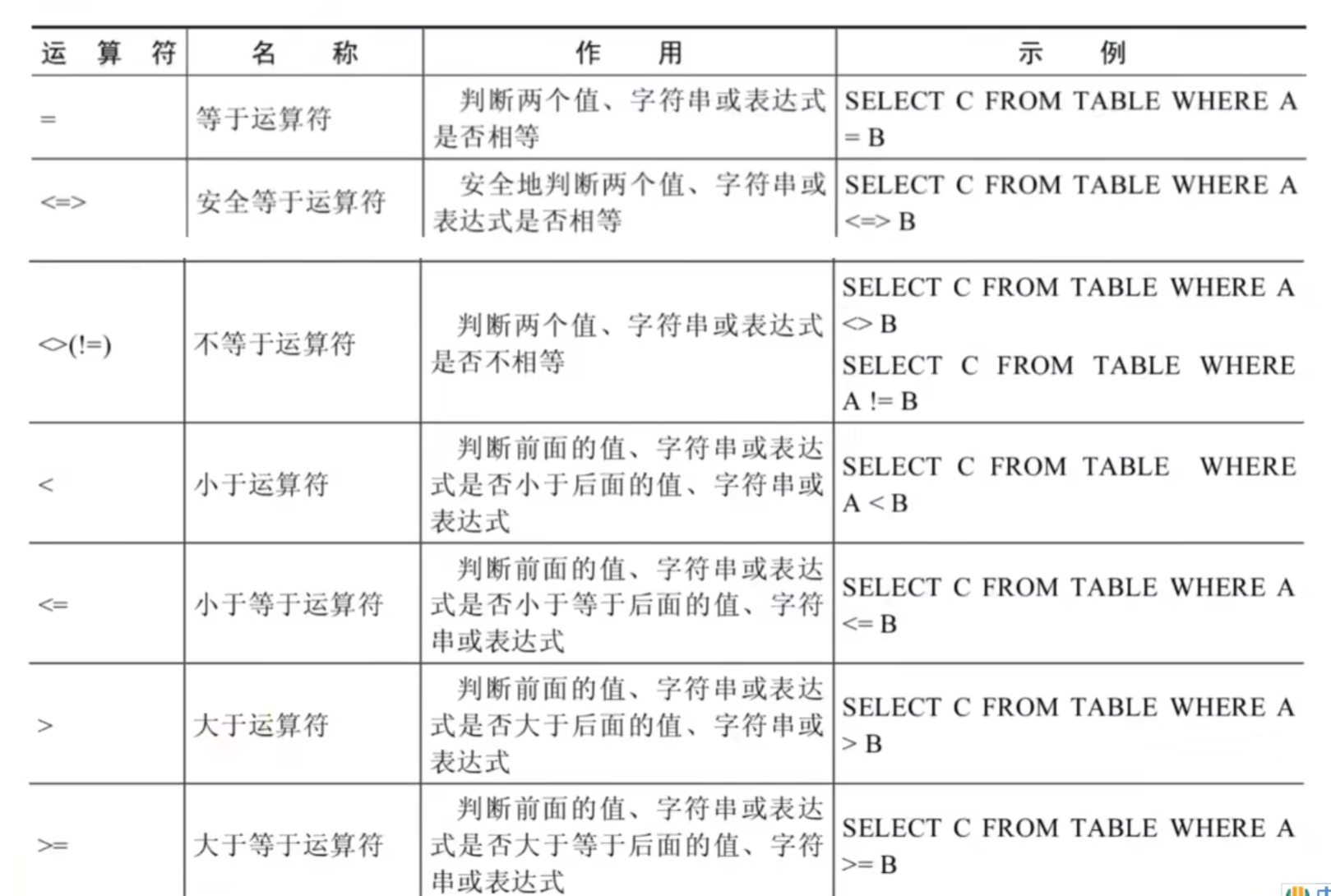 | 运算符 | 名称 | 作用 | 示例 |
|---|---|---|---|
| = | 等于运算符 | 判断两个值、字符串或表达式是否相等 | SELECT C FROM TABLE WHERE A = B |
| <=> | 安全等于运算符 | 安全地判断两个值、字符串或表达式是否相等 | SELECT C FROM TABLE WHERE A <=> B |
| <>(!=) | 不等于运算符 | 判断两个值、字符串或表达式是否不相等 | SELECT C FROM TABLE WHERE A <> B SELECT C FROM TABLE WHERE A != B |
| < | 小于运算符 | 判断前面的值、字符串或表达式是否小于后面的值、字符串或表达式 | SELECT C FROM TABLE WHERE A < B |
| <= | 小于等于运算符 | 判断前面的值、字符串或表达式是否小于等于后面的值、字符串或表达式 | SELECT C FROM TABLE WHERE A <= B |
| > | 大于运算符 | 判断前面的值、字符串或表达式是否大于后面的值、字符串或表达式 | SELECT C FROM TABLE WHERE A > B |
| >= | 大于等于运算符 | 判断前面的值、字符串或表达式是否大于等于后面的值、字符串或表达式 | SELECT C FROM TABLE WHERE A >= B |